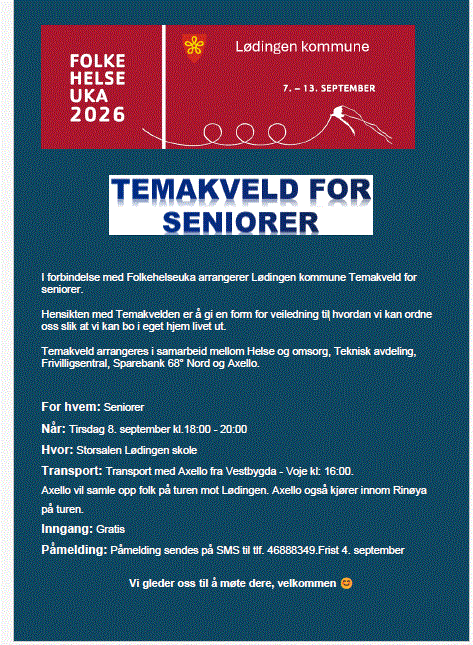 FOLKE HELSE UKA 2026

Lødingen kommune

7. – 13. SEPTEMBER

TEMAKVELD FOR SENIORER

I forbindelse med Folkehelseuka arrangerer Lødingen kommune Temakveld for seniorer.

Hensikten med Temakvelden er å gi en form for veiledning til hvordan vi kan ordne oss slik at vi kan bo i eget hjem livet ut.

Temakveld arrangeres i samarbeid mellom Helse og omsorg, Teknisk avdeling, Frivilligsentral, Sparebank 68° Nord og Axello.

For hvem: Seniorer

Når: Tirsdag 8. september kl.18:00 - 20:00

Hvor: Storsalen Lødingen skole

Transport: Transport med Axello fra Vestbygda - Voje kl: 16:00. Axello vil samle opp folk på turen mot Lødingen. Axello også kjører innom Rinøya på turen.

Inngang: Gratis

Påmelding: Påmelding sendes på SMS til tlf. 46888349.Frist 4. september

Vi gleder oss til å møte dere, velkommen 😊